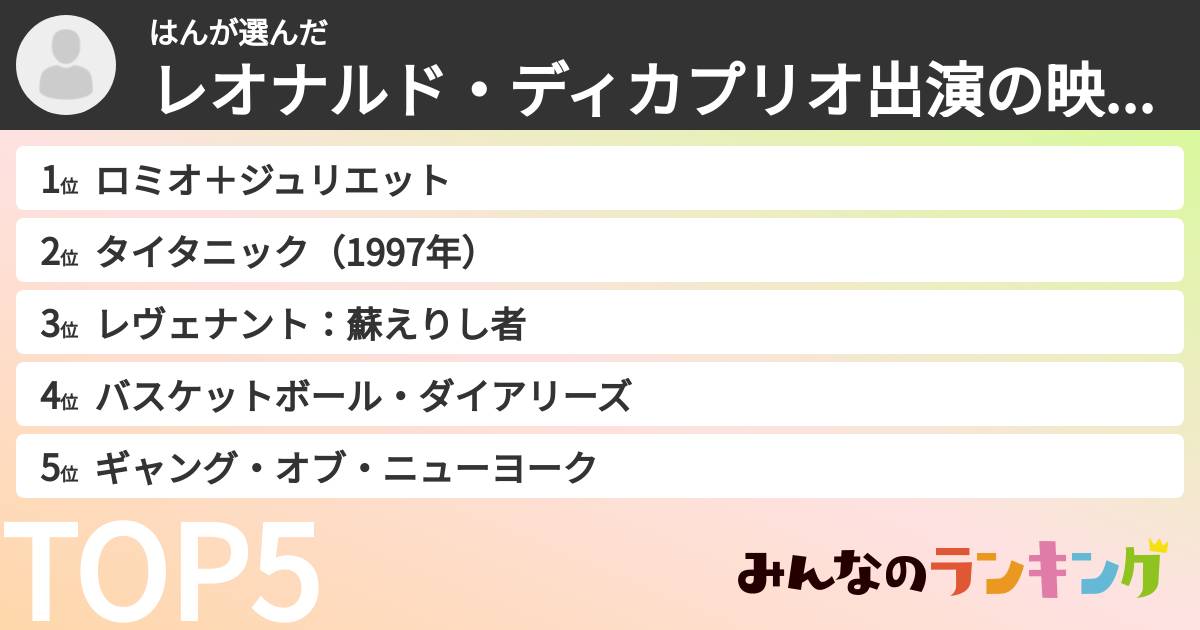 はんが選んだ
レオナルド・ディカプリオ出演の映…

1位 ロミオ+ジュリエット
2位 タイタニック（1997年）
3位 レヴェナント：蘇えりし者
4位 バスケットボール・ダイアリーズ
5位 ギャング・オブ・ニューヨーク

TOP5

みんなのランキング